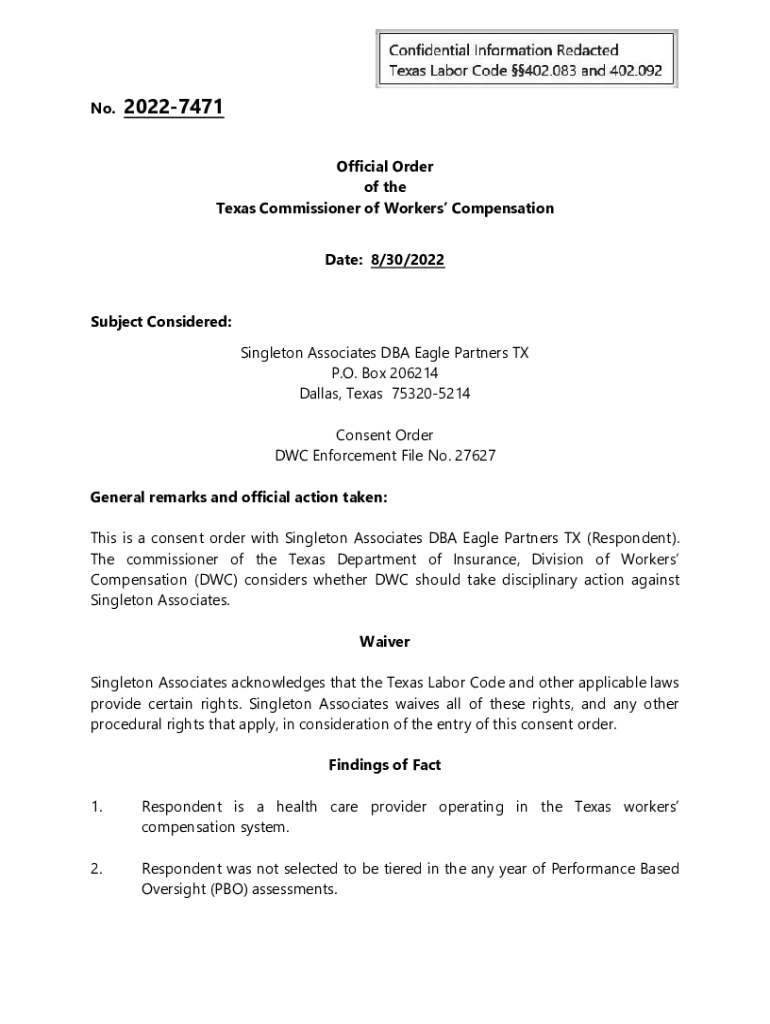 Confidential Information Redacted
Texas Labor Code §§402.083 and 402.092

No. 2022-7471

Official Order
of the
Texas Commissioner of Workers' Compensation

Date: 8/30/2022

Subject Considered:

Singleton Associates DBA Eagle Partners TX
P.O. Box 206214
Dallas, Texas 75320-5214

Consent Order
DWC Enforcement File No. 27627

General remarks and official action taken:

This is a consent order with Singleton Associates DBA Eagle Partners TX (Respondent). The commissioner of the Texas Department of Insurance, Division of Workers' Compensation (DWC) considers whether DWC should take disciplinary action against Singleton Associates.

Waiver

Singleton Associates acknowledges that the Texas Labor Code and other applicable laws provide certain rights. Singleton Associates waives all of these rights, and any other procedural rights that apply, in consideration of the entry of this consent order.

Findings of Fact

1. Respondent is a health care provider operating in the Texas workers' compensation system.

2. Respondent was not selected to be tiered in the any year of Performance Based Oversight (PBO) assessments.